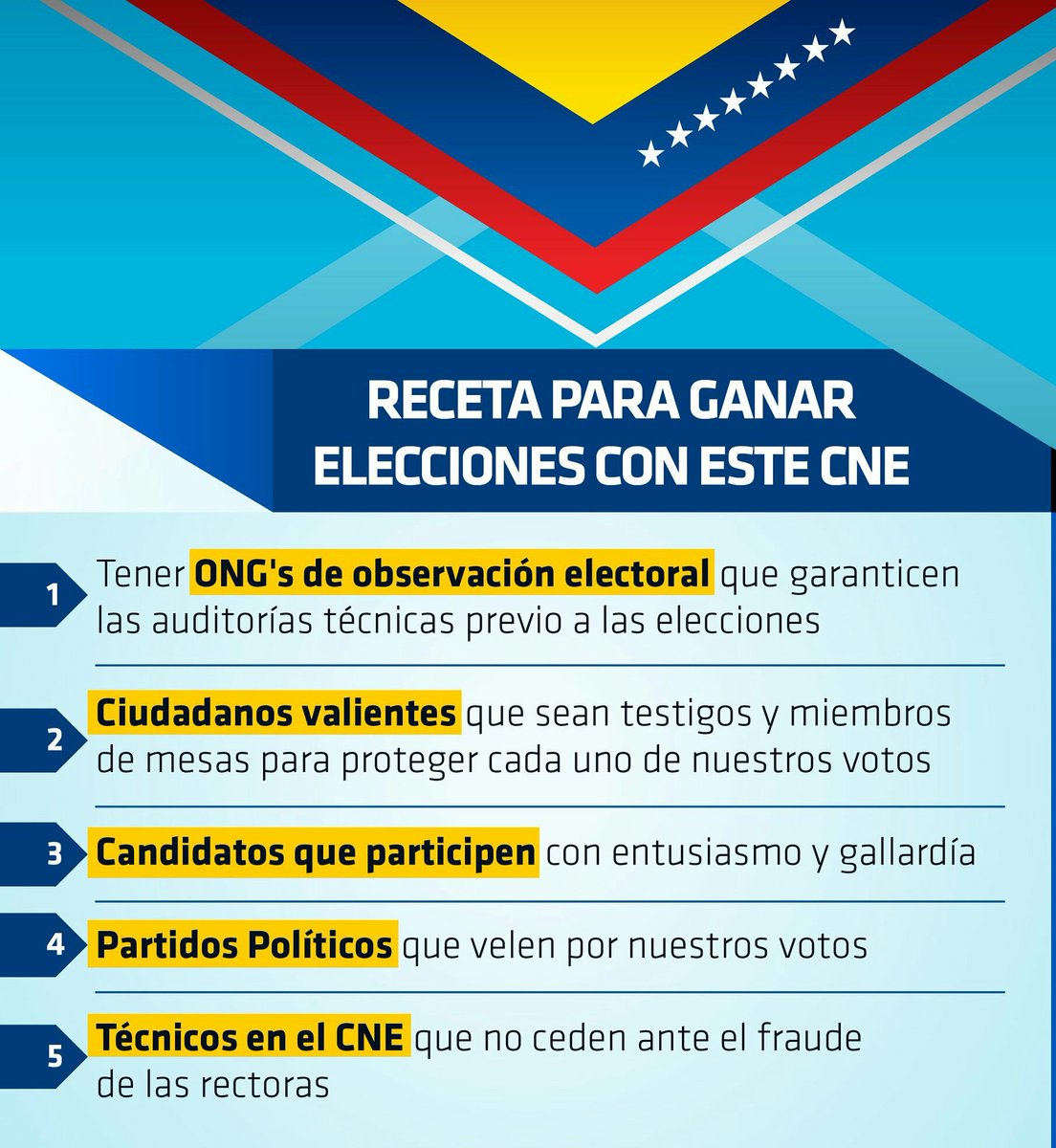 RECETA PARA GANAR ELECCIONES CON ESTE CNE

1 Tener ONG's de observación electoral que garanticen las auditorías técnicas previo a las elecciones

2 Ciudadanos valientes que sean testigos y miembros de mesas para proteger cada uno de nuestros votos

3 Candidatos que participen con entusiasmo y gallardía

4 Partidos Políticos que velen por nuestros votos

5 Técnicos en el CNE que no ceden ante el fraude de las rectoras